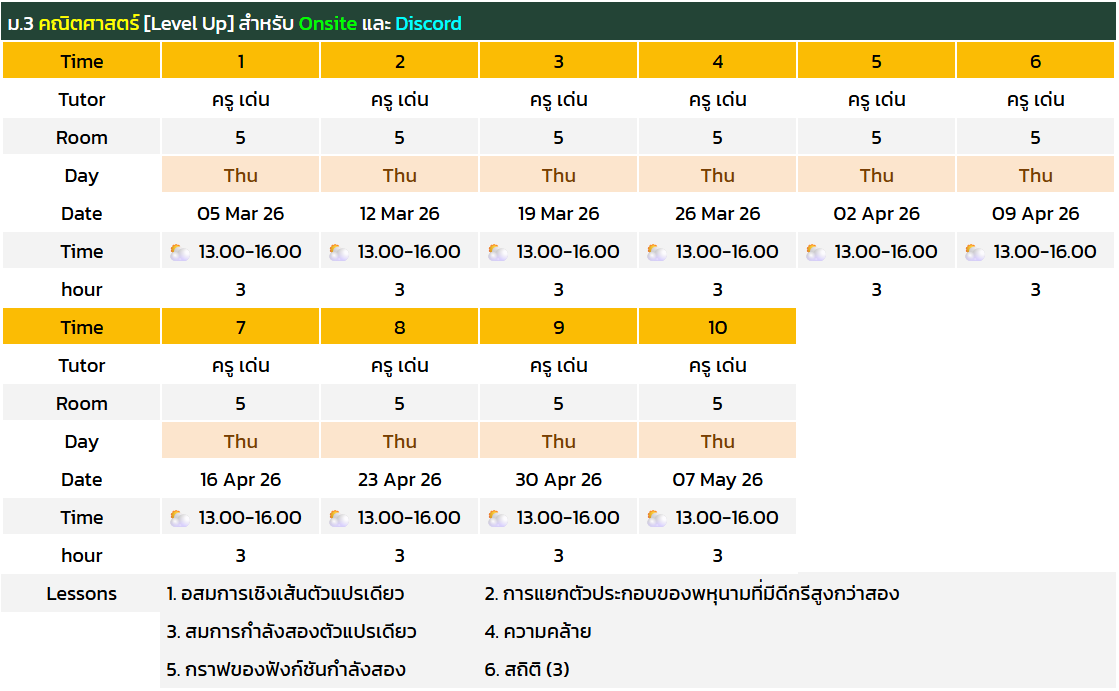 ม.3 คณิตศาสตร์ [Level Up] สำหรับ Onsite และ Discord

| Time | 1 | 2 | 3 | 4 | 5 | 6 |
|---|---|---|---|---|---|---|
| Tutor | ครู เด่น | ครู เด่น | ครู เด่น | ครู เด่น | ครู เด่น | ครู เด่น |
| Room | 5 | 5 | 5 | 5 | 5 | 5 |
| Day | Thu | Thu | Thu | Thu | Thu | Thu |
| Date | 05 Mar 26 | 12 Mar 26 | 19 Mar 26 | 26 Mar 26 | 02 Apr 26 | 09 Apr 26 |
| Time | 13.00-16.00 | 13.00-16.00 | 13.00-16.00 | 13.00-16.00 | 13.00-16.00 | 13.00-16.00 |
| hour | 3 | 3 | 3 | 3 | 3 | 3 |

| Time | 7 | 8 | 9 | 10 |
|---|---|---|---|---|
| Tutor | ครู เด่น | ครู เด่น | ครู เด่น | ครู เด่น |
| Room | 5 | 5 | 5 | 5 |
| Day | Thu | Thu | Thu | Thu |
| Date | 16 Apr 26 | 23 Apr 26 | 30 Apr 26 | 07 May 26 |
| Time | 13.00-16.00 | 13.00-16.00 | 13.00-16.00 | 13.00-16.00 |
| hour | 3 | 3 | 3 | 3 |

Lessons
1. อสมการเชิงเส้นตัวแปรเดียว
2. การแยกตัวประกอบของพหุนามที่มีดีกรีสูงกว่าสอง
3. สมการกำลังสองตัวแปรเดียว
4. ความคล้าย
5. กราฟของฟังก์ชันกำลังสอง
6. สถิติ (3)